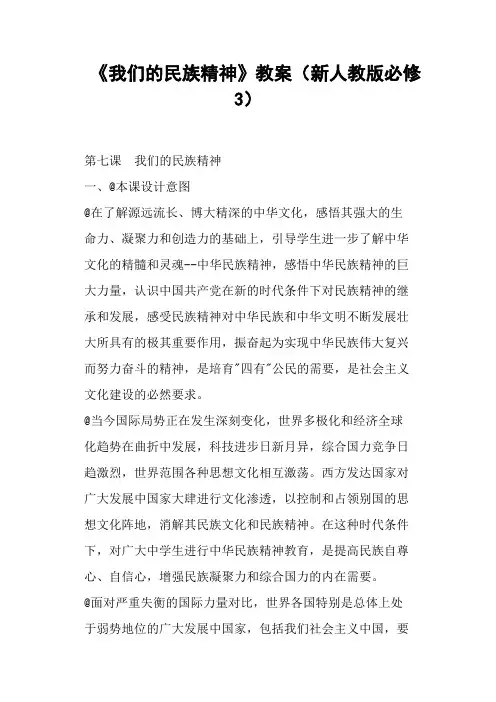 《我们的民族精神》教案（新人教版必修3）

第七课　我们的民族精神

一、@本课设计意图

@在了解源远流长、博大精深的中华文化，感悟其强大的生命力、凝聚力和创造力的基础上，引导学生进一步了解中华文化的精髓和灵魂--中华民族精神，感悟中华民族精神的巨大力量，认识中国共产党在新的时代条件下对民族精神的继承和发展，感受民族精神对中华民族和中华文明不断发展壮大所具有的极其重要作用，振奋起为实现中华民族伟大复兴而努力奋斗的精神，是培育"四有"公民的需要，是社会主义文化建设的必然要求。

@当今国际局势正在发生深刻变化，世界多极化和经济全球化趋势在曲折中发展，科技进步日新月异，综合国力竞争日趋激烈，世界范围各种思想文化相互激荡。西方发达国家对广大发展中国家大肆进行文化渗透，以控制和占领别国的思想文化阵地，消解其民族文化和民族精神。在这种时代条件下，对广大中学生进行中华民族精神教育，是提高民族自尊心、自信心，增强民族凝聚力和综合国力的内在需要。

@面对严重失衡的国际力量对比，世界各国特别是总体上处于弱势地位的广大发展中国家，包括我们社会主义中国，要